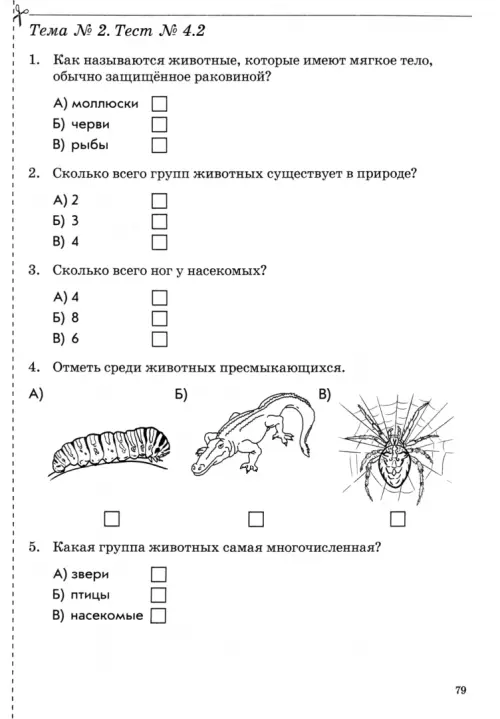 Тема № 2. Тест № 4.2

1. Как называются животные, которые имеют мягкое тело, обычно защищённое раковиной?

А) моллюски
Б) черви
В) рыбы

2. Сколько всего групп животных существует в природе?

А) 2
Б) 3
В) 4

3. Сколько всего ног у насекомых?

А) 4
Б) 8
В) 6

4. Отметь среди животных пресмыкающихся.

А)
Б)
В)

5. Какая группа животных самая многочисленная?

А) звери
Б) птицы
В) насекомые

79